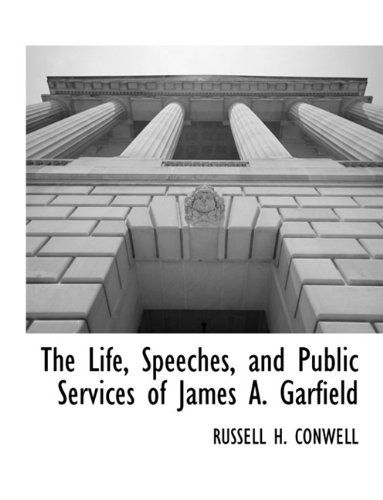 The Life, Speeches, and Public Services of James A. Garfield

RUSSELL H. CONWELL